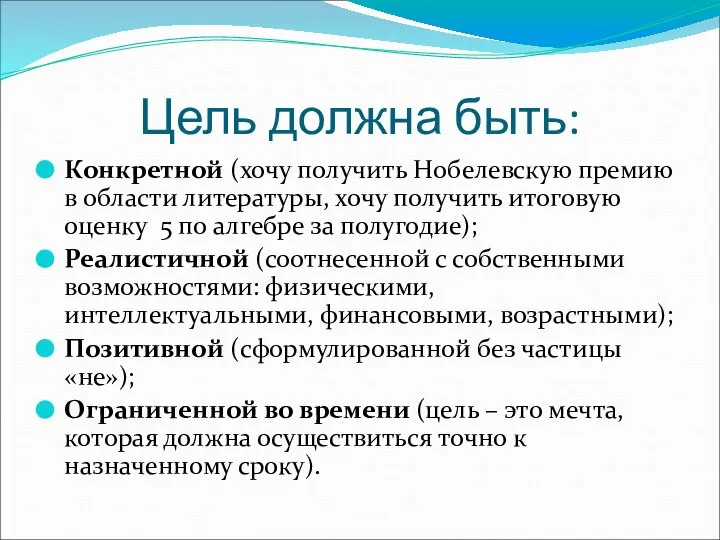 Цель должна быть:

Конкретной (хочу получить Нобелевскую премию в области литературы, хочу получить итоговую оценку 5 по алгебре за полугодие);

Реалистичной (соотнесенной с собственными возможностями: физическими, интеллектуальными, финансовыми, возрастными);

Позитивной (сформулированной без частицы «не»);

Ограниченной во времени (цель – это мечта, которая должна осуществиться точно к назначенному сроку).